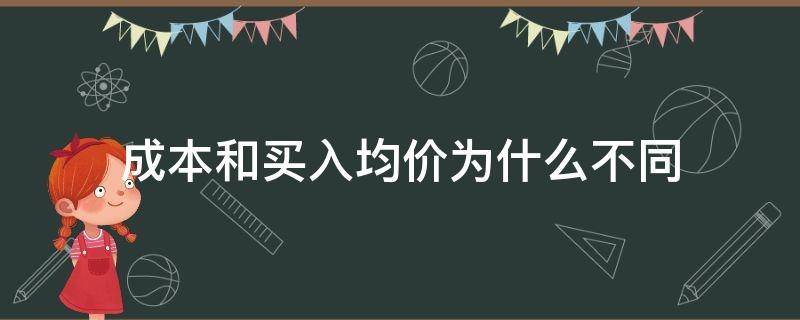 成本和买入均价为什么不同